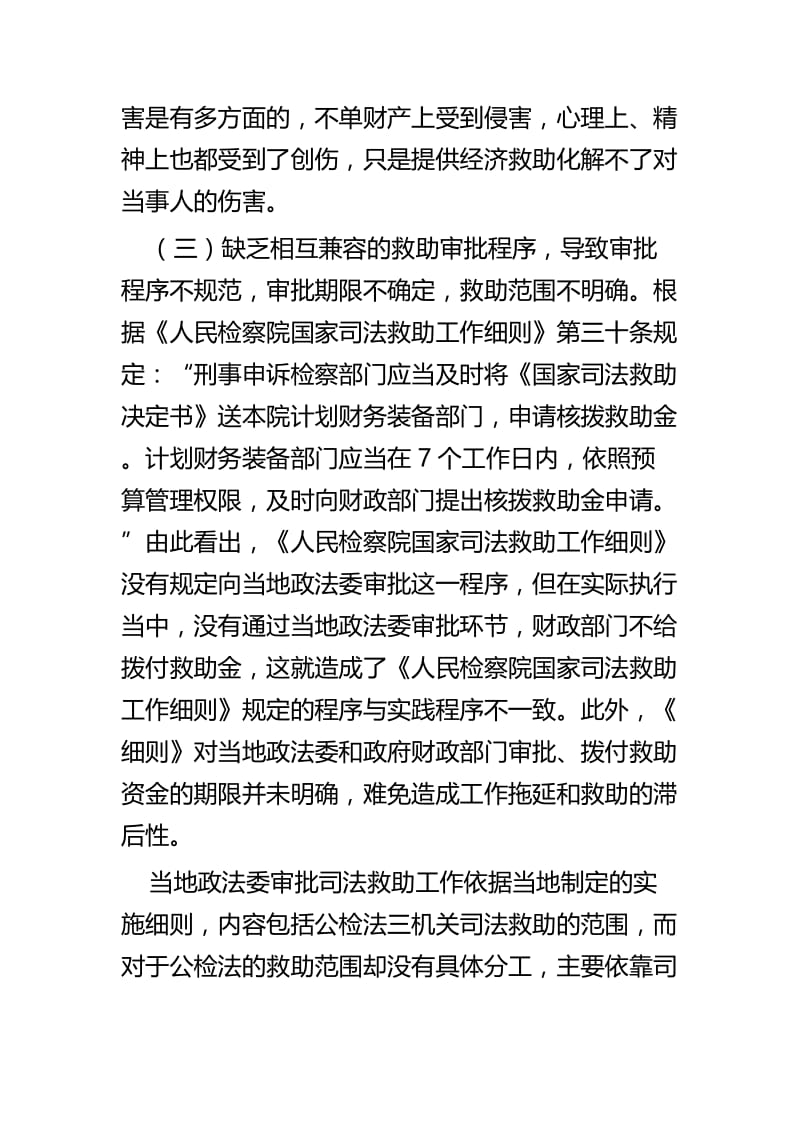 害是有多方面的，不单财产上受到侵害，心理上、精神上也都受到了创伤，只是提供经济救助化解不了对当事人的伤害。

（三）缺乏相互兼容的救助审批程序，导致审批程序不规范，审批期限不确定，救助范围不明确。根据《人民检察院国家司法救助工作细则》第三十条规定：“刑事申诉检察部门应当及时将《国家司法救助决定书》送本院计划财务装备部门，申请核拨救助金。计划财务装备部门应当在 7 个工作日内，依照预算管理权限，及时向财政部门提出核拨救助金申请。”由此看出，《人民检察院国家司法救助工作细则》没有规定向当地政法委审批这一程序，但在实际执行当中，没有通过当地政法委审批环节，财政部门不给拨付救助金，这就造成了《人民检察院国家司法救助工作细则》规定的程序与实践程序不一致。此外，《细则》对当地政法委和政府财政部门审批、拨付救助资金的期限并未明确，难免造成工作拖延和救助的滞后性。

当地政法委审批司法救助工作依据当地制定的实施细则，内容包括公检法三机关司法救助的范围，而对于公检法的救助范围却没有具体分工，主要依靠司